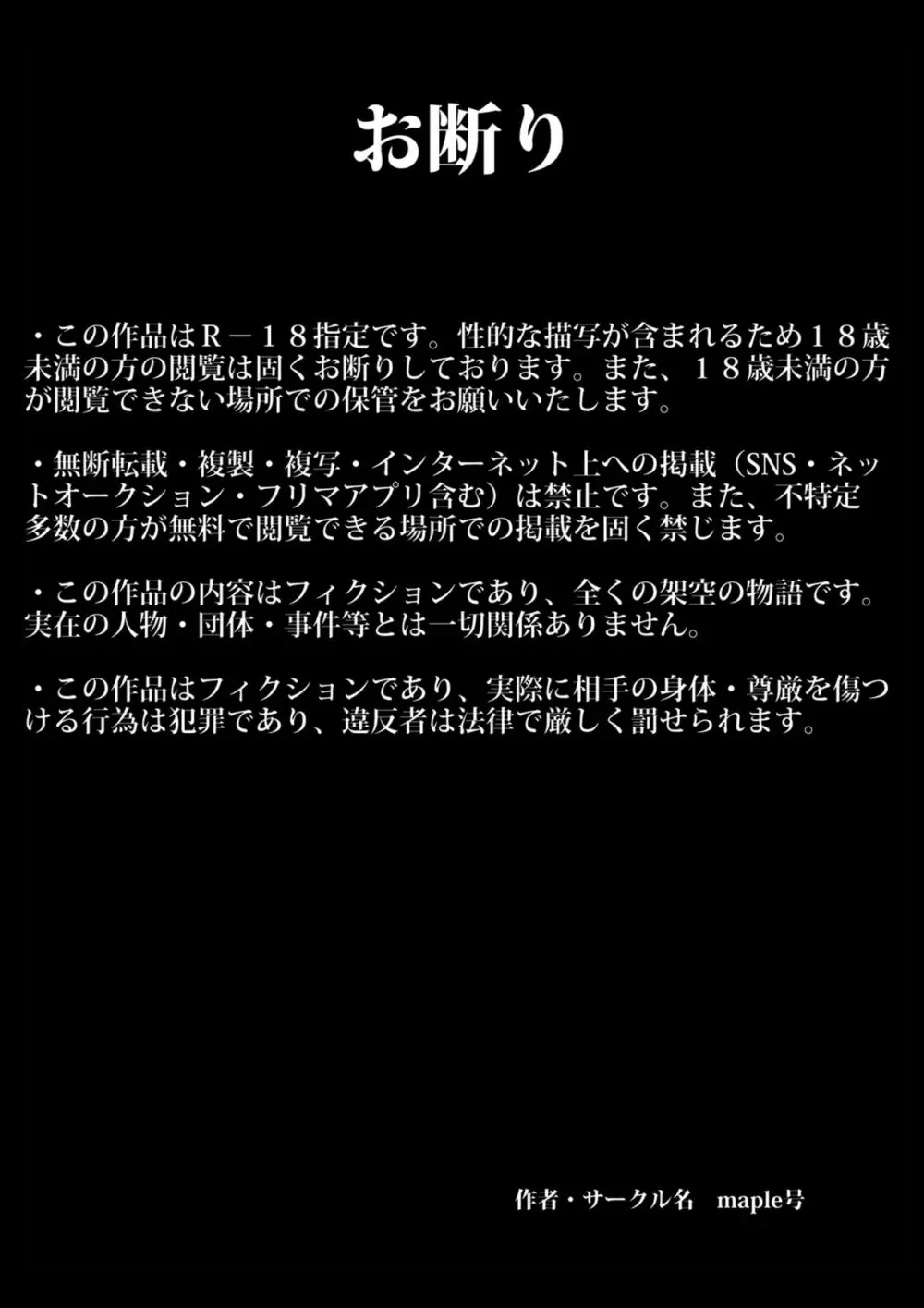 お断り

・この作品はＲ－１８指定です。性的な描写が含まれるため１８歳未満の方の閲覧は固くお断りしております。また、１８歳未満の方が閲覧できない場所での保管をお願いいたします。

・無断転載・複製・複写・インターネット上への掲載（SNS・ネットオークション・フリマアプリ含む）は禁止です。また、不特定多数の方が無料で閲覧できる場所での掲載を固く禁じます。

・この作品の内容はフィクションであり、全くの架空の物語です。実在の人物・団体・事件等とは一切関係ありません。

・この作品はフィクションであり、実際に相手の身体・尊厳を傷つける行為は犯罪であり、違反者は法律で厳しく罰せられます。

作者・サークル名　maple号